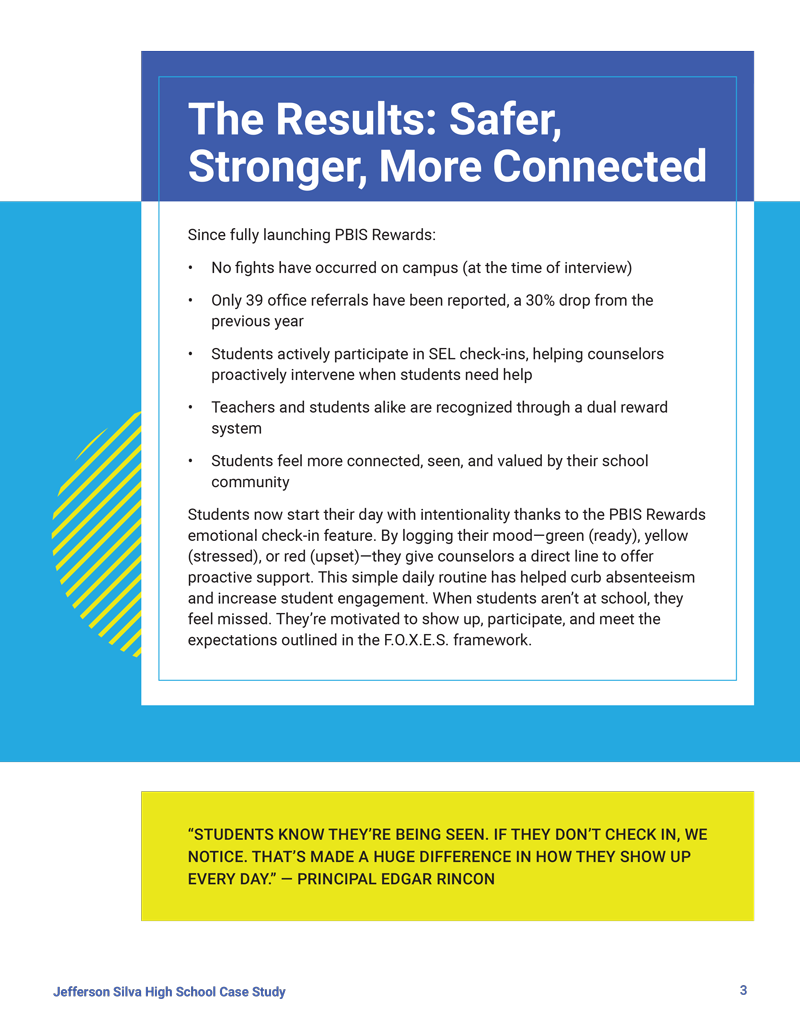 The Results: Safer, Stronger, More Connected

Since fully launching PBIS Rewards:

• No fights have occurred on campus (at the time of interview)

• Only 39 office referrals have been reported, a 30% drop from the previous year

• Students actively participate in SEL check-ins, helping counselors proactively intervene when students need help

• Teachers and students alike are recognized through a dual reward system

• Students feel more connected, seen, and valued by their school community

Students now start their day with intentionality thanks to the PBIS Rewards emotional check-in feature. By logging their mood—green (ready), yellow (stressed), or red (upset)—they give counselors a direct line to offer proactive support. This simple daily routine has helped curb absenteeism and increase student engagement. When students aren't at school, they feel missed. They're motivated to show up, participate, and meet the expectations outlined in the F.O.X.E.S. framework.

"STUDENTS KNOW THEY'RE BEING SEEN. IF THEY DON'T CHECK IN, WE NOTICE. THAT'S MADE A HUGE DIFFERENCE IN HOW THEY SHOW UP EVERY DAY." — PRINCIPAL EDGAR RINCON

Jefferson Silva High School Case Study

3